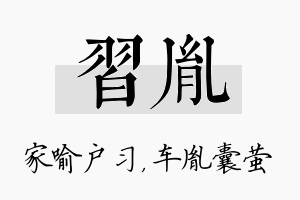 習胤

家喻户习，车胤囊萤